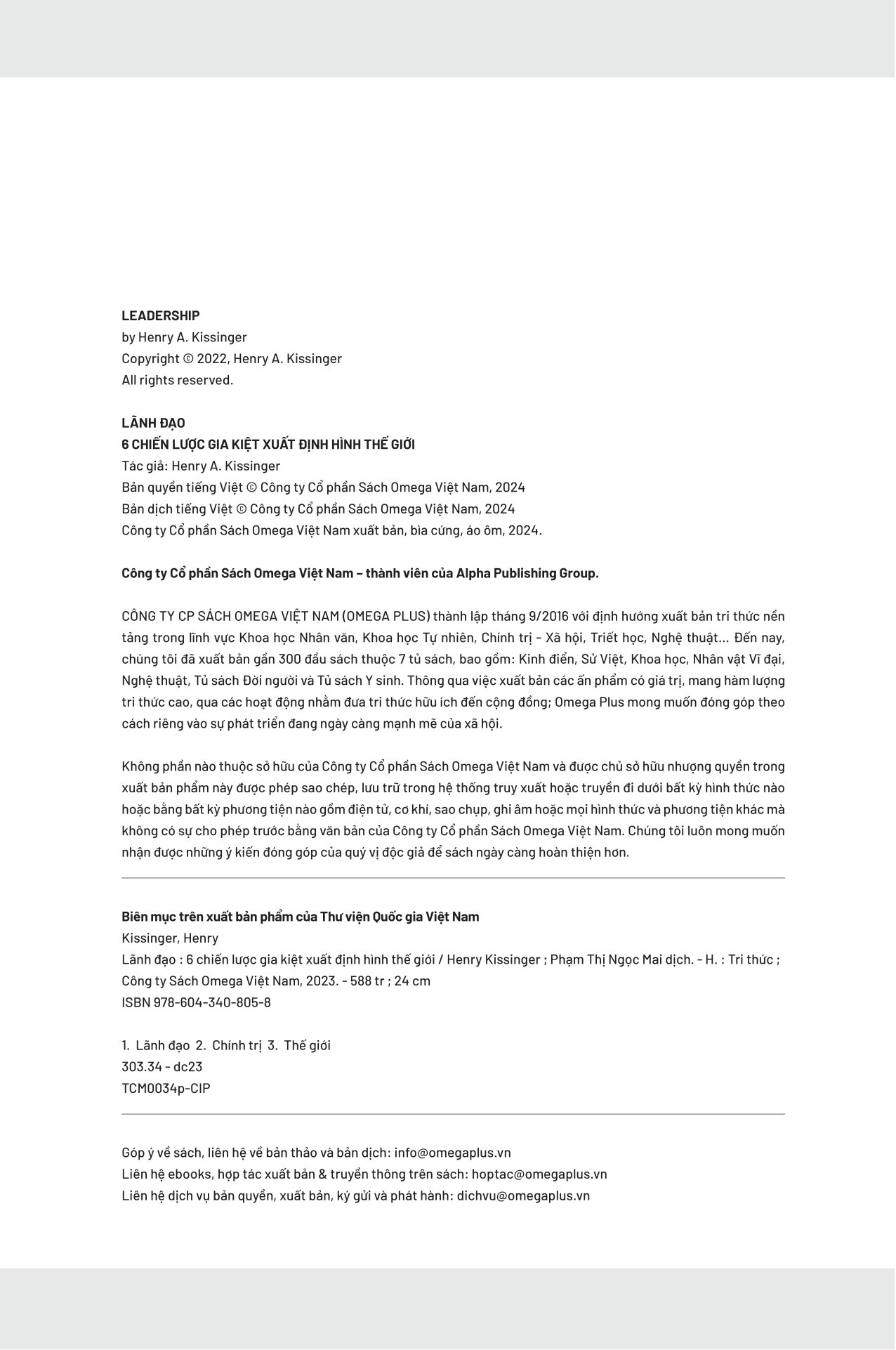 LEADERSHIP
by Henry A. Kissinger
Copyright © 2022, Henry A. Kissinger
All rights reserved.

LÃNH ĐẠO
6 CHIẾN LƯỢC GIA KIỆT XUẤT ĐỊNH HÌNH THẾ GIỚI
Tác giả: Henry A. Kissinger
Bản quyền tiếng Việt © Công ty Cổ phần Sách Omega Việt Nam, 2024
Bản dịch tiếng Việt © Công ty Cổ phần Sách Omega Việt Nam, 2024
Công ty Cổ phần Sách Omega Việt Nam xuất bản, bìa cứng, áo ôm, 2024.

Công ty Cổ phần Sách Omega Việt Nam – thành viên của Alpha Publishing Group.

CÔNG TY CP SÁCH OMEGA VIỆT NAM (OMEGA PLUS) thành lập tháng 9/2016 với định hướng xuất bản tri thức nền tảng trong lĩnh vực Khoa học Nhân văn, Khoa học Tự nhiên, Chính trị - Xã hội, Triết học, Nghệ thuật... Đến nay, chúng tôi đã xuất bản gần 300 đầu sách thuộc 7 tủ sách, bao gồm: Kinh điển, Sử Việt, Khoa học, Nhân vật Vĩ đại, Nghệ thuật, Tủ sách Đời người và Tủ sách Y sinh. Thông qua việc xuất bản các ấn phẩm có giá trị, mang hàm lượng tri thức cao, qua các hoạt động nhằm đưa tri thức hữu ích đến cộng đồng; Omega Plus mong muốn đóng góp theo cách riêng vào sự phát triển đang ngày càng mạnh mẽ của xã hội.

Không phần nào thuộc sở hữu của Công ty Cổ phần Sách Omega Việt Nam và được chủ sở hữu nhượng quyền trong xuất bản phẩm này được phép sao chép, lưu trữ trong hệ thống truy xuất hoặc truyền đi dưới bất kỳ hình thức nào hoặc bằng bất kỳ phương tiện nào gồm điện tử, cơ khí, sao chụp, ghi âm hoặc mọi hình thức và phương tiện khác mà không có sự cho phép trước bằng văn bản của Công ty Cổ phần Sách Omega Việt Nam. Chúng tôi luôn mong muốn nhận được những ý kiến đóng góp của quý vị độc giả để sách ngày càng hoàn thiện hơn.

Biên mục trên xuất bản phẩm của Thư viện Quốc gia Việt Nam
Kissinger, Henry
Lãnh đạo : 6 chiến lược gia kiệt xuất định hình thế giới / Henry Kissinger ; Phạm Thị Ngọc Mai dịch. - H. : Tri thức ; Công ty Sách Omega Việt Nam, 2023. - 588 tr ; 24 cm
ISBN 978-604-340-805-8

1. Lãnh đạo 2. Chính trị 3. Thế giới
303.34 - dc23
TCM0034p-CIP

Góp ý về sách, liên hệ về bản thảo và bản dịch: info@omegaplus.vn
Liên hệ ebooks, hợp tác xuất bản & truyền thông trên sách: hoptac@omegaplus.vn
Liên hệ dịch vụ bản quyền, xuất bản, ký gửi và phát hành: dichvu@omegaplus.vn